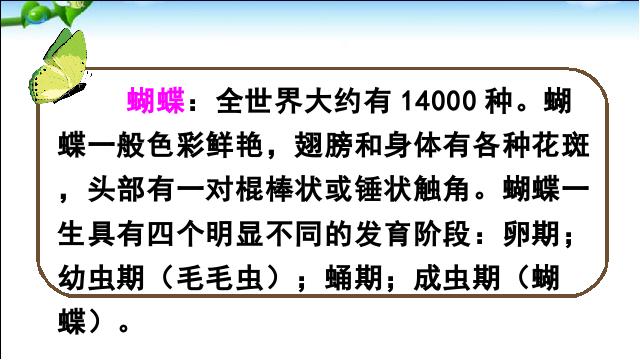 蝴蝶：全世界大约有 14000 种。蝴蝶一般色彩鲜艳，翅膀和身体有各种花斑，头部有一对棍棒状或锤状触角。蝴蝶一生具有四个明显不同的发育阶段：卵期；幼虫期（毛毛虫）；蛹期；成虫期（蝴蝶）。